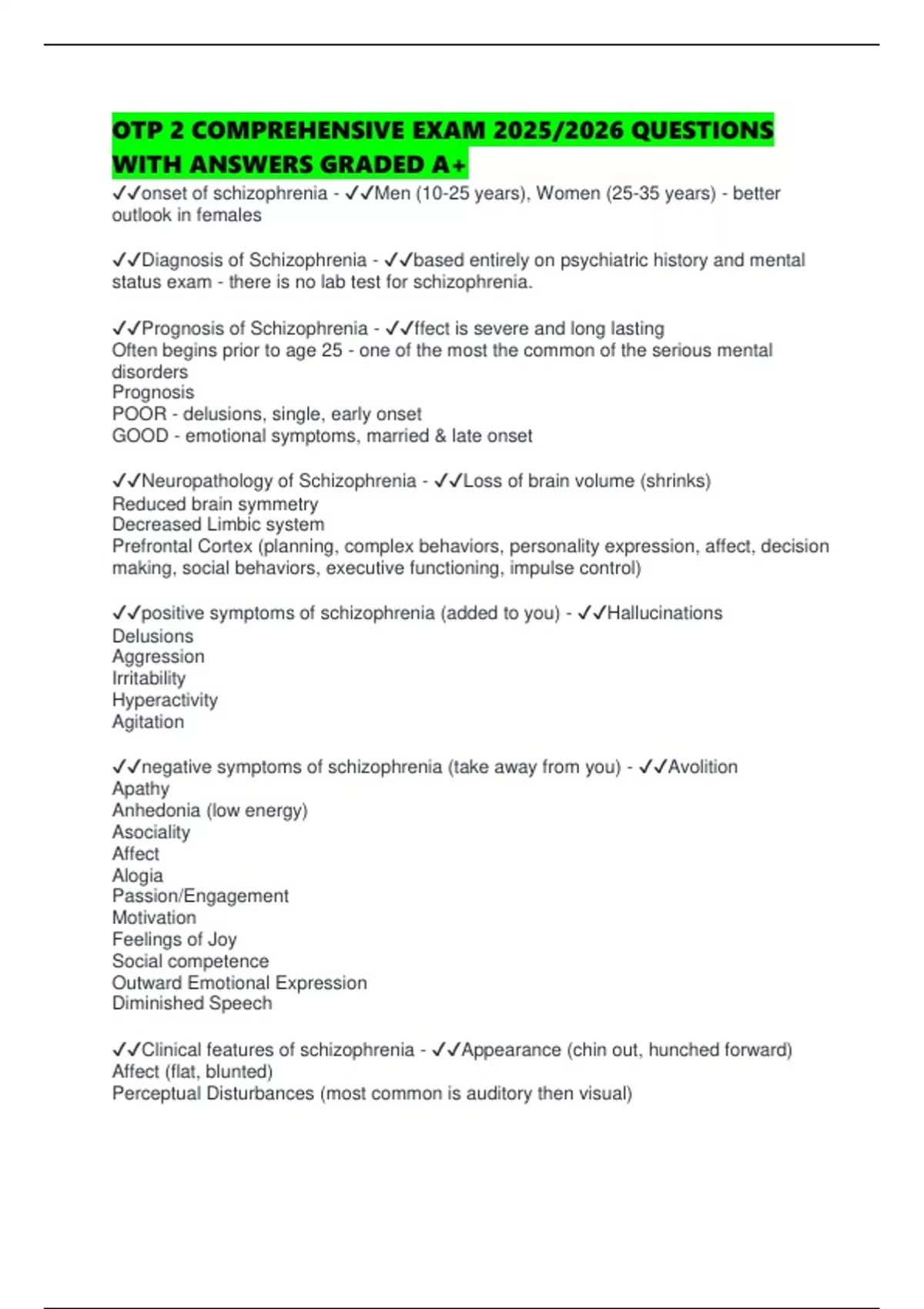 OTP 2 COMPREHENSIVE EXAM 2025/2026 QUESTIONS WITH ANSWERS GRADED A+

✓✓onset of schizophrenia - ✓✓Men (10-25 years), Women (25-35 years) - better outlook in females

✓✓Diagnosis of Schizophrenia - ✓✓based entirely on psychiatric history and mental status exam - there is no lab test for schizophrenia.

✓✓Prognosis of Schizophrenia - ✓✓ffect is severe and long lasting
Often begins prior to age 25 - one of the most the common of the serious mental disorders
Prognosis
POOR - delusions, single, early onset
GOOD - emotional symptoms, married & late onset

✓✓Neuropathology of Schizophrenia - ✓✓Loss of brain volume (shrinks)
Reduced brain symmetry
Decreased Limbic system
Prefrontal Cortex (planning, complex behaviors, personality expression, affect, decision making, social behaviors, executive functioning, impulse control)

✓✓positive symptoms of schizophrenia (added to you) - ✓✓Hallucinations
Delusions
Aggression
Irritability
Hyperactivity
Agitation

✓✓negative symptoms of schizophrenia (take away from you) - ✓✓Avolition
Apathy
Anhedonia (low energy)
Asociality
Affect
Alogia
Passion/Engagement
Motivation
Feelings of Joy
Social competence
Outward Emotional Expression
Diminished Speech

✓✓Clinical features of schizophrenia - ✓✓Appearance (chin out, hunched forward)
Affect (flat, blunted)
Perceptual Disturbances (most common is auditory then visual)